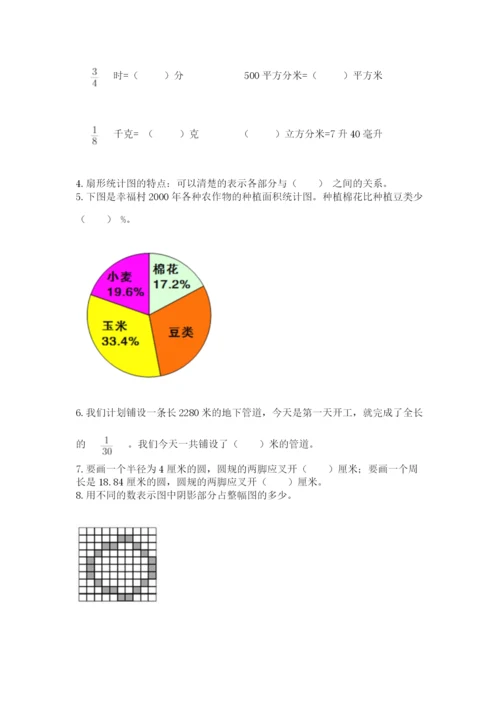 $\frac{3}{4}$ 时=（　　）分　　　　500 平方分米=（　　）平方米

$\frac{1}{8}$ 千克=（　　）克　　　　（　　）立方分米=7 升 40 毫升

4. 扇形统计图的特点：可以清楚的表示各部分与（　　）之间的关系。
5. 下图是幸福村 2000 年各种农作物的种植面积统计图。种植棉花比种植豆类少（　　）%。

小麦
19.6%

棉花
17.2%

玉米
33.4%

豆类

6. 我们计划铺设一条长 2280 米的地下管道，今天是第一天开工，就完成了全长的 $\frac{1}{30}$ 。我们今天一共铺设了（　　）米的管道。

7. 要画一个半径为 4 厘米的圆，圆规的两脚应叉开（　　）厘米；要画一个周长是 18.84 厘米的圆，圆规的两脚应叉开（　　）厘米。
8. 用不同的数表示图中阴影部分占整幅图的多少。